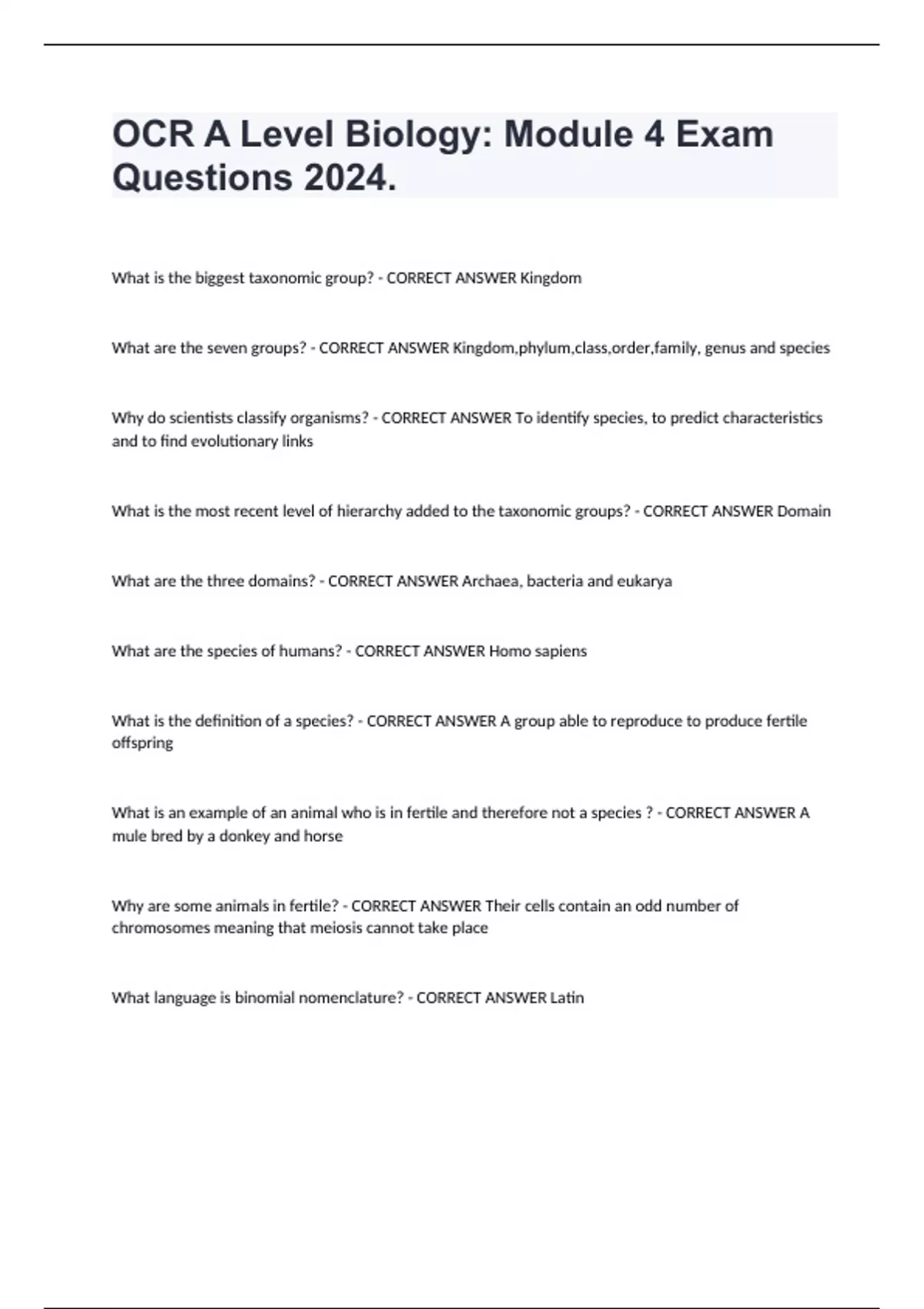 OCR A Level Biology: Module 4 Exam Questions 2024.

What is the biggest taxonomic group? - CORRECT ANSWER Kingdom

What are the seven groups? - CORRECT ANSWER Kingdom,phylum,class,order,family, genus and species

Why do scientists classify organisms? - CORRECT ANSWER To identify species, to predict characteristics and to find evolutionary links

What is the most recent level of hierarchy added to the taxonomic groups? - CORRECT ANSWER Domain

What are the three domains? - CORRECT ANSWER Archaea, bacteria and eukarya

What are the species of humans? - CORRECT ANSWER Homo sapiens

What is the definition of a species? - CORRECT ANSWER A group able to reproduce to produce fertile offspring

What is an example of an animal who is in fertile and therefore not a species ? - CORRECT ANSWER A mule bred by a donkey and horse

Why are some animals in fertile? - CORRECT ANSWER Their cells contain an odd number of chromosomes meaning that meiosis cannot take place

What language is binomial nomenclature? - CORRECT ANSWER Latin